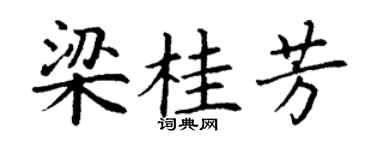 梁桂芳
词典网